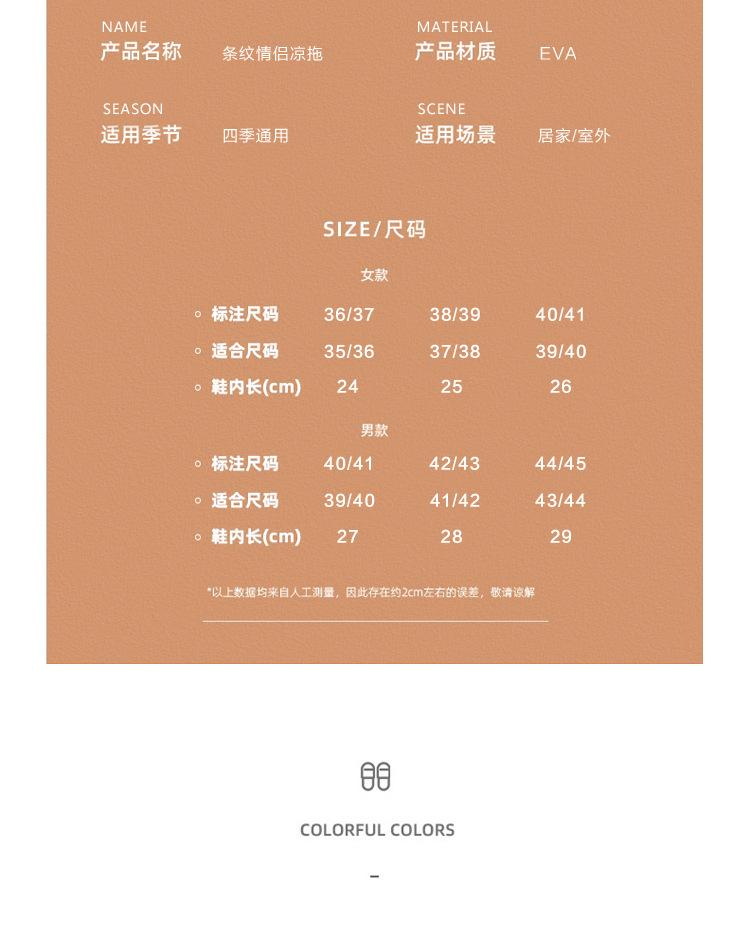 NAME
产品名称 条纹情侣凉拖

MATERIAL
产品材质 EVA

SEASON
适用季节 四季通用

SCENE
适用场景 居家/室外

SIZE/尺码

女款

◦ 标注尺码 36/37 38/39 40/41
◦ 适合尺码 35/36 37/38 39/40
◦ 鞋内长(cm) 24 25 26

男款

◦ 标注尺码 40/41 42/43 44/45
◦ 适合尺码 39/40 41/42 43/44
◦ 鞋内长(cm) 27 28 29

*以上数据均来自人工测量，因此存在约2cm左右的误差，敬请谅解

COLORFUL COLORS

-